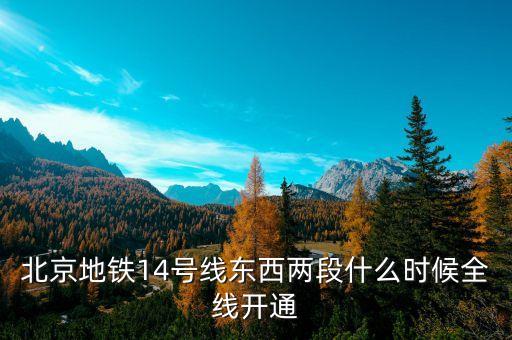 北京地铁14号线东西两段什么时候全线开通